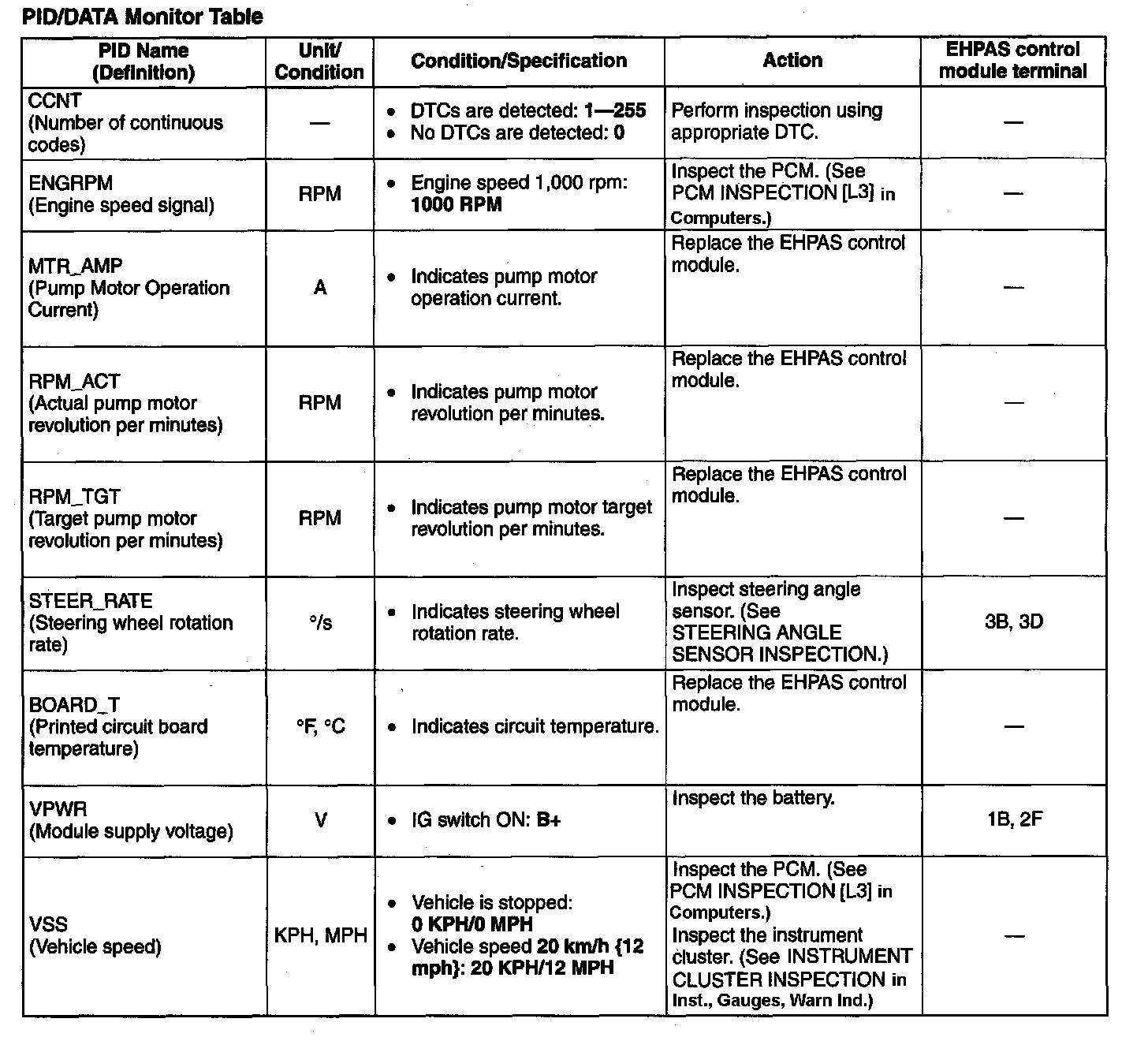 PID/DATA Monitor Table

| PID Name (Definition) | Unit/ Condition | Condition/Specification | Action | EHPAS control module terminal |
|---|---|---|---|---|
| CCNT (Number of continuous codes) | — | • DTCs are detected: 1—255 • No DTCs are detected: 0 | Perform inspection using appropriate DTC. | — |
| ENGRPM (Engine speed signal) | RPM | • Engine speed 1,000 rpm: 1000 RPM | Inspect the PCM. (See PCM INSPECTION [L3] in Computers.) | — |
| MTR_AMP (Pump Motor Operation Current) | A | • Indicates pump motor operation current. | Replace the EHPAS control module. | — |
| RPM_ACT (Actual pump motor revolution per minutes) | RPM | • Indicates pump motor revolution per minutes. | Replace the EHPAS control module. | — |
| RPM_TGT (Target pump motor revolution per minutes) | RPM | • Indicates pump motor target revolution per minutes. | Replace the EHPAS control module. | — |
| STEER_RATE (Steering wheel rotation rate) | °/s | • Indicates steering wheel rotation rate. | Inspect steering angle sensor. (See STEERING ANGLE SENSOR INSPECTION.) | 3B, 3D |
| BOARD_T (Printed circuit board temperature) | °F, °C | • Indicates circuit temperature. | Replace the EHPAS control module. | — |
| VPWR (Module supply voltage) | V | • IG switch ON: B+ | Inspect the battery. | 1B, 2F |
| VSS (Vehicle speed) | KPH, MPH | • Vehicle is stopped: 0 KPH/0 MPH • Vehicle speed 20 km/h {12 mph}: 20 KPH/12 MPH | Inspect the PCM. (See PCM INSPECTION [L3] in Computers.) Inspect the instrument cluster. (See INSTRUMENT CLUSTER INSPECTION in Inst., Gauges, Warn Ind.) | — |